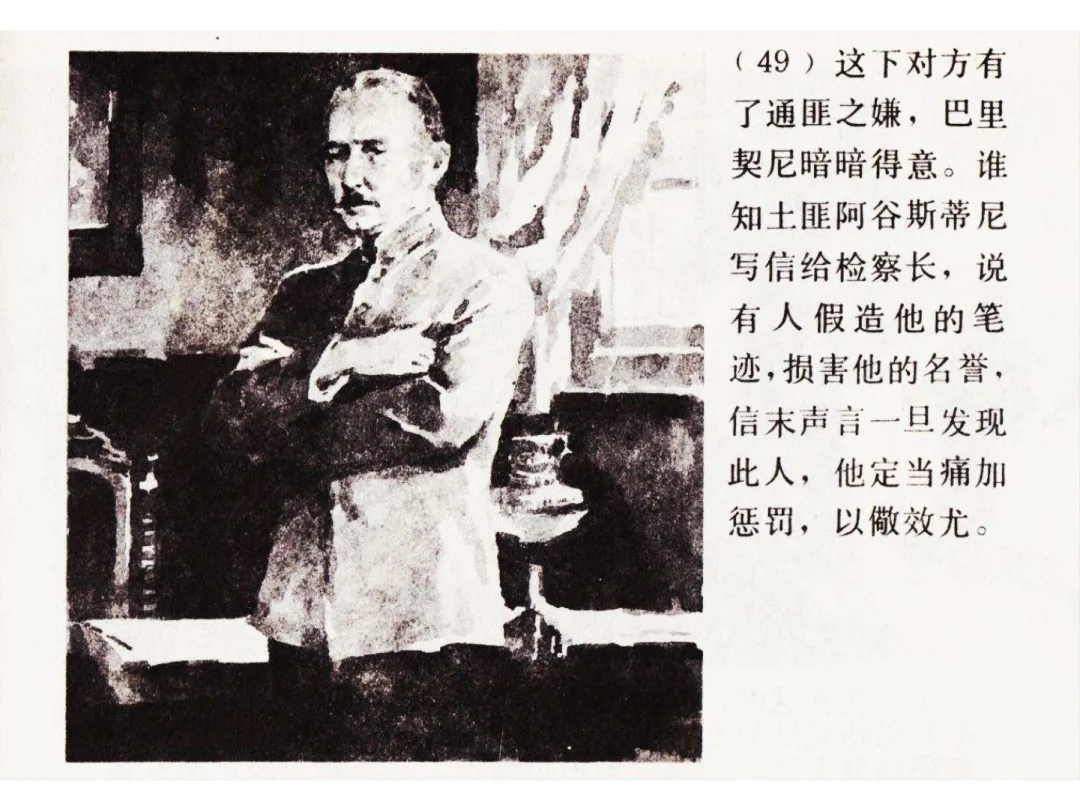 （49）这下对方有了通匪之嫌，巴里契尼暗暗得意。谁知土匪阿谷斯蒂尼写信给检察长，说有人假造他的笔迹，损害他的名誉，信末声言一旦发现此人，他定当痛加惩罚，以儆效尤。